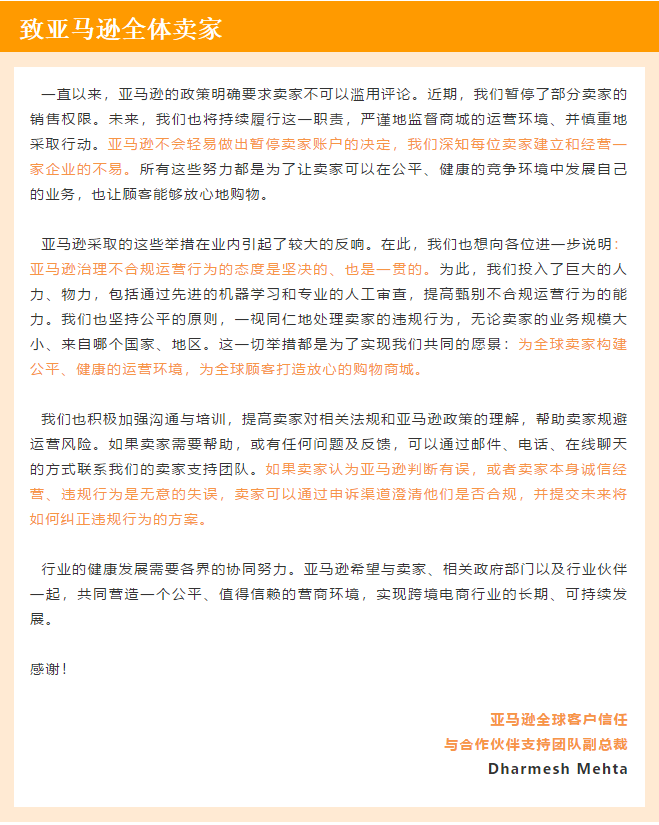 致亚马逊全体卖家

一直以来，亚马逊的政策明确要求卖家不可以滥用评论。近期，我们暂停了部分卖家的销售权限。未来，我们也将持续履行这一职责，严谨地监督商城的运营环境、并慎重地采取行动。亚马逊不会轻易做出暂停卖家账户的决定，我们深知每位卖家建立和经营一家企业的不易。所有这些努力都是为了让卖家可以在公平、健康的竞争环境中发展自己的业务，也让顾客能够放心地购物。

亚马逊采取的这些举措在业内引起了较大的反响。在此，我们也想向各位进一步说明：亚马逊治理不合规运营行为的态度是坚决的、也是一贯的。为此，我们投入了巨大的人力、物力，包括通过先进的机器学习和专业的人工审查，提高甄别不合规运营行为的能力。我们也坚持公平的原则，一视同仁地处理卖家的违规行为，无论卖家的业务规模大小、来自哪个国家、地区。这一切举措都是为了实现我们共同的愿景：为全球卖家构建公平、健康的运营环境，为全球顾客打造放心的购物商城。

我们也积极加强沟通与培训，提高卖家对相关法规和亚马逊政策的理解，帮助卖家规避运营风险。如果卖家需要帮助，或有任何问题及反馈，可以通过邮件、电话、在线聊天的方式联系我们的卖家支持团队。如果卖家认为亚马逊判断有误，或者卖家本身诚信经营、违规行为是无意的失误，卖家可以通过申诉渠道澄清他们是否合规，并提交未来将如何纠正违规行为的方案。

行业的健康发展需要各界的协同努力。亚马逊希望与卖家、相关政府部门以及行业伙伴一起，共同营造一个公平、值得信赖的营商环境，实现跨境电商行业的长期、可持续发展。

感谢！

亚马逊全球客户信任
与合作伙伴支持团队副总裁
Dharmesh Mehta